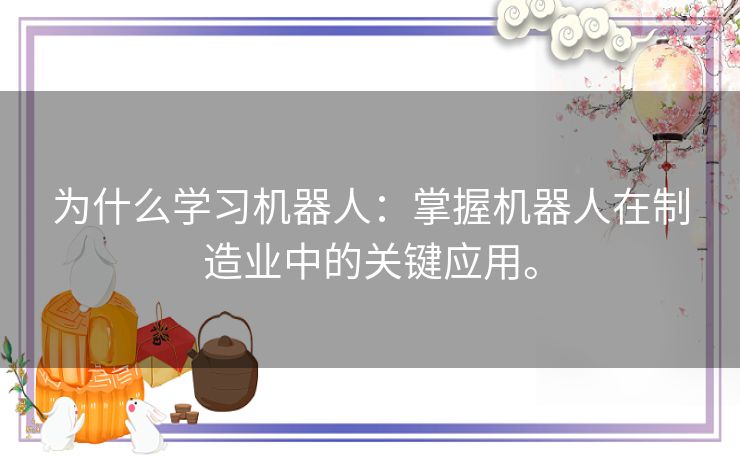 为什么学习机器人：掌握机器人在制造业中的关键应用。